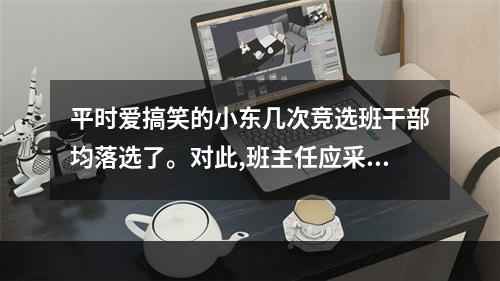 平时爱搞笑的小东几次竞选班干部均落选了。对此,班主任应采...